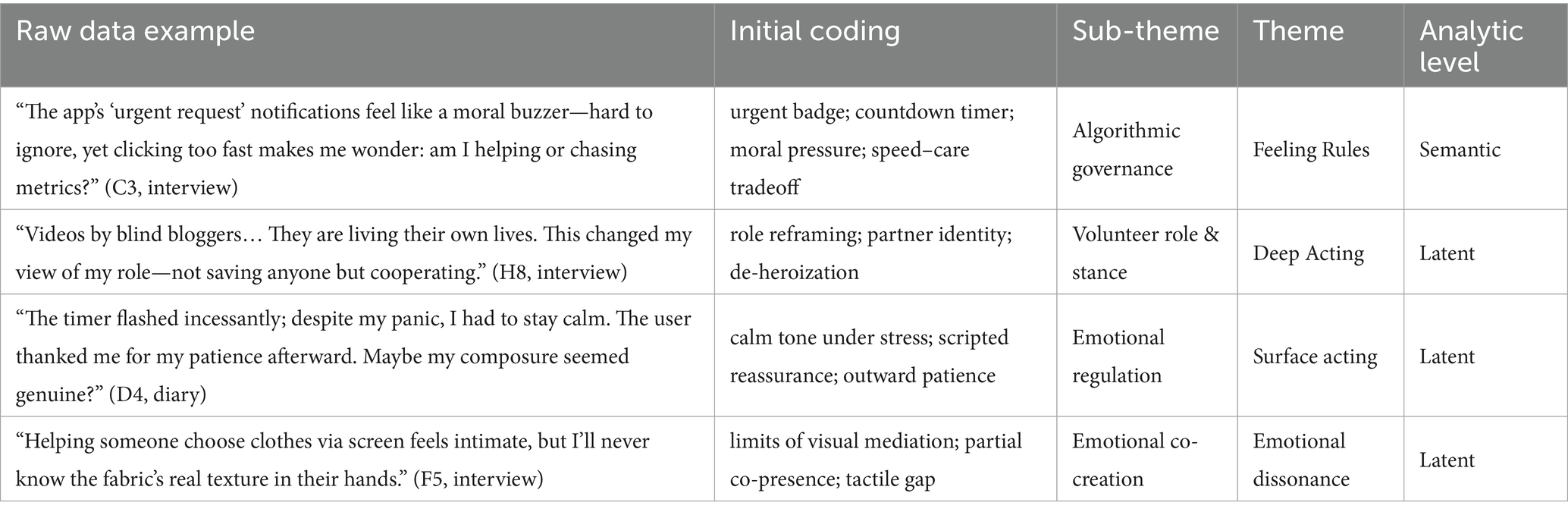 | Raw data example | Initial coding | Sub-theme | Theme | Analytic level |
|---|---|---|---|---|
| "The app's 'urgent request' notifications feel like a moral buzzer—hard to ignore, yet clicking too fast makes me wonder: am I helping or chasing metrics?" (C3, interview) | urgent badge; countdown timer; moral pressure; speed–care tradeoff | Algorithmic governance | Feeling Rules | Semantic |
| "Videos by blind bloggers… They are living their own lives. This changed my view of my role—not saving anyone but cooperating." (H8, interview) | role reframing; partner identity; de-heroization | Volunteer role & stance | Deep Acting | Latent |
| "The timer flashed incessantly; despite my panic, I had to stay calm. The user thanked me for my patience afterward. Maybe my composure seemed genuine?" (D4, diary) | calm tone under stress; scripted reassurance; outward patience | Emotional regulation | Surface acting | Latent |
| "Helping someone choose clothes via screen feels intimate, but I'll never know the fabric's real texture in their hands." (F5, interview) | limits of visual mediation; partial co-presence; tactile gap | Emotional co-creation | Emotional dissonance | Latent |